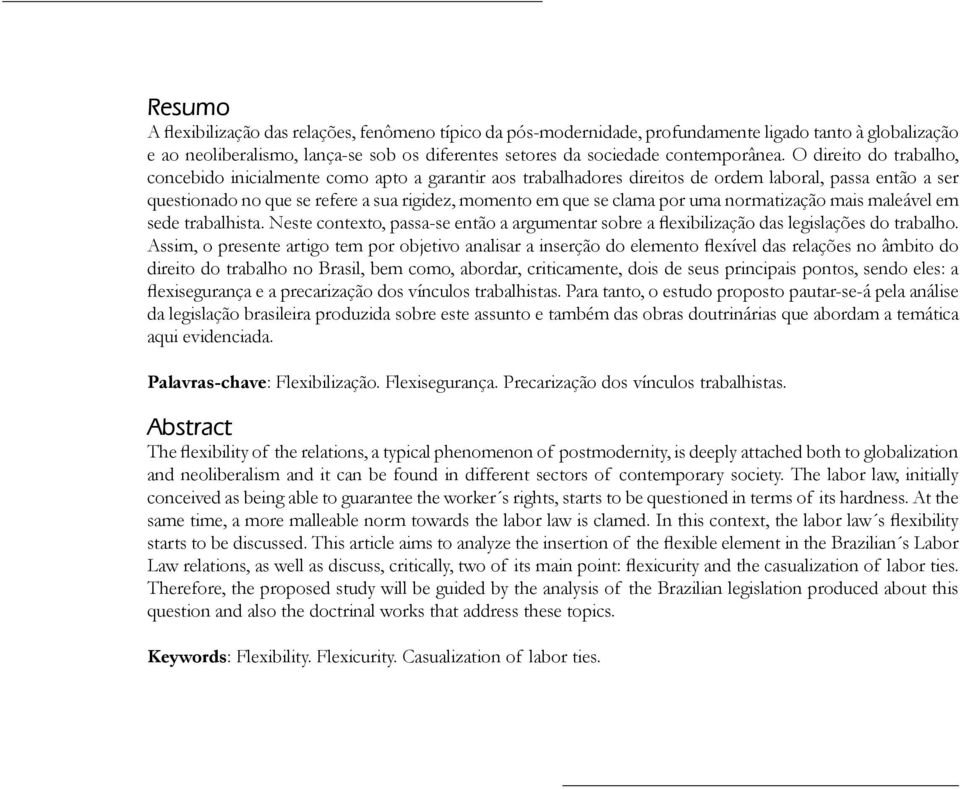 Resumo
A flexibilização das relações, fenômeno típico da pós-modernidade, profundamente ligado tanto à globalização e ao neoliberalismo, lança-se sob os diferentes setores da sociedade contemporânea. O direito do trabalho, concebido inicialmente como apto a garantir aos trabalhadores direitos de ordem laboral, passa então a ser questionado no que se refere a sua rigidez, momento em que se clama por uma normatização mais maleável em sede trabalhista. Neste contexto, passa-se então a argumentar sobre a flexibilização das legislações do trabalho. Assim, o presente artigo tem por objetivo analisar a inserção do elemento flexível das relações no âmbito do direito do trabalho no Brasil, bem como, abordar, criticamente, dois de seus principais pontos, sendo eles: a flexisegurança e a precarização dos vínculos trabalhistas. Para tanto, o estudo proposto pautar-se-á pela análise da legislação brasileira produzida sobre este assunto e também das obras doutrinárias que abordam a temática aqui evidenciada.

Palavras-chave: Flexibilização. Flexisegurança. Precarização dos vínculos trabalhistas.

Abstract
The flexibility of the relations, a typical phenomenon of postmodernity, is deeply attached both to globalization and neoliberalism and it can be found in different sectors of contemporary society. The labor law, initially conceived as being able to guarantee the worker´s rights, starts to be questioned in terms of its hardness. At the same time, a more malleable norm towards the labor law is clamed. In this context, the labor law´s flexibility starts to be discussed. This article aims to analyze the insertion of the flexible element in the Brazilian´s Labor Law relations, as well as discuss, critically, two of its main point: flexicurity and the casualization of labor ties. Therefore, the proposed study will be guided by the analysis of the Brazilian legislation produced about this question and also the doctrinal works that address these topics.

Keywords: Flexibility. Flexicurity. Casualization of labor ties.